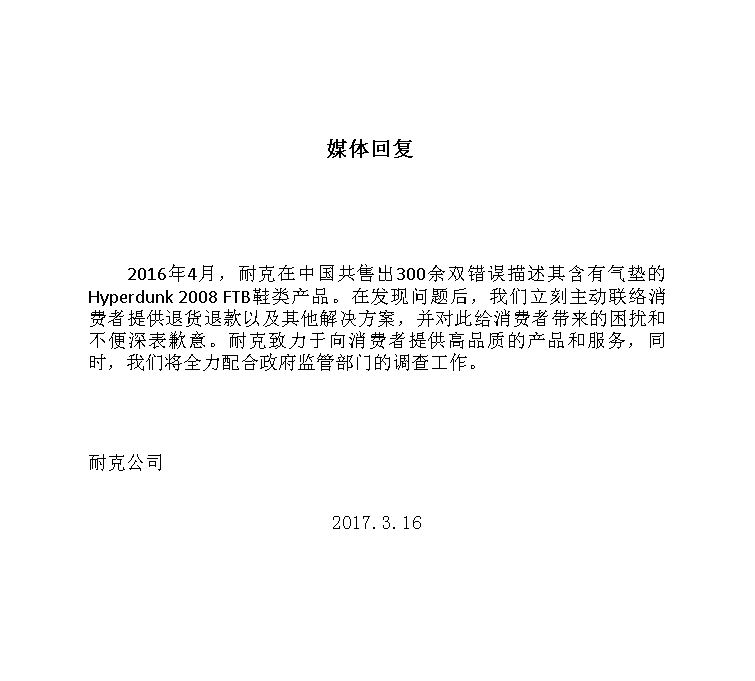 媒体回复

2016年4月，耐克在中国共售出300余双错误描述其含有气垫的Hyperdunk 2008 FTB鞋类产品。在发现问题后，我们立刻主动联络消费者提供退货退款以及其他解决方案，并对此给消费者带来的困扰和不便深表歉意。耐克致力于向消费者提供高品质的产品和服务，同时，我们将全力配合政府监管部门的调查工作。

耐克公司

2017.3.16